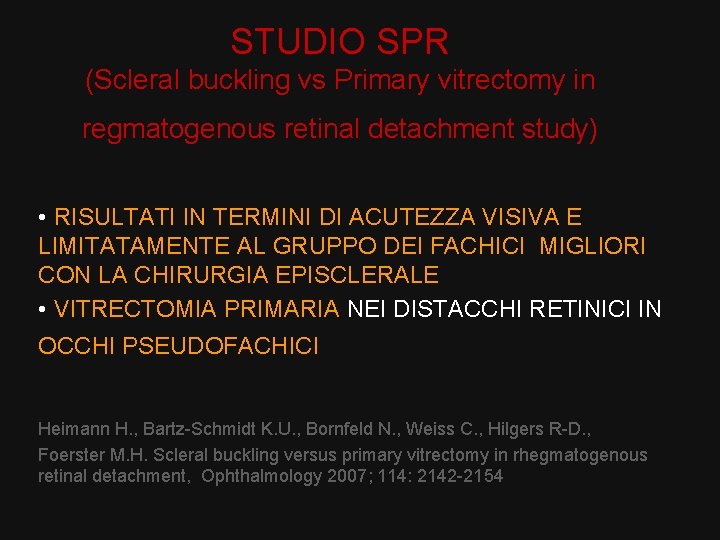 STUDIO SPR
(Scleral buckling vs Primary vitrectomy in regmatogenous retinal detachment study)

• RISULTATI IN TERMINI DI ACUTEZZA VISIVA E LIMITATAMENTE AL GRUPPO DEI FACHICI MIGLIORI CON LA CHIRURGIA EPISCLERALE
• VITRECTOMIA PRIMARIA NEI DISTACCHI RETINICI IN OCCHI PSEUDOFACHICI

Heimann H., Bartz-Schmidt K.U., Bornfeld N., Weiss C., Hilgers R-D., Foerster M.H. Scleral buckling versus primary vitrectomy in rhegmatogenous retinal detachment, Ophthalmology 2007; 114: 2142-2154